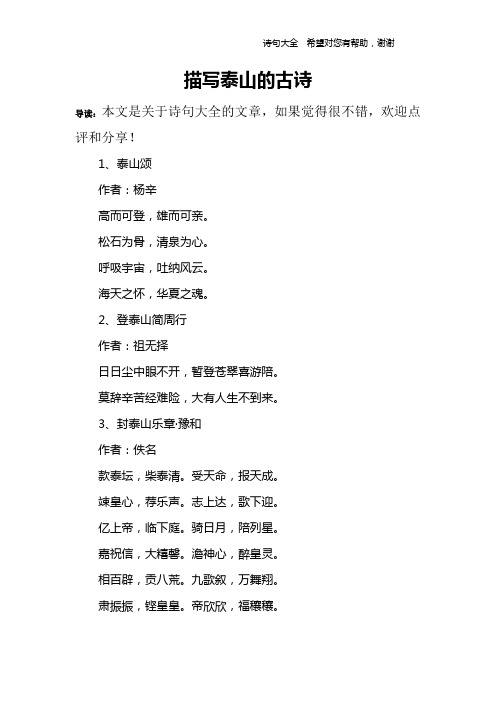 诗句大全　希望对您有帮助，谢谢

描写泰山的古诗

导读：本文是关于诗句大全的文章，如果觉得很不错，欢迎点评和分享！

1、泰山颂

作者：杨辛

高而可登，雄而可亲。

松石为骨，清泉为心。

呼吸宇宙，吐纳风云。

海天之怀，华夏之魂。

2、登泰山简周行

作者：祖无择

日日尘中眼不开，暂登苍翠喜游陪。

莫辞辛苦经难险，大有人生不到来。

3、封泰山乐章·豫和

作者：佚名

款泰坛，柴泰清。受天命，报天成。

竦皇心，荐乐声。志上达，歌下迎。

亿上帝，临下庭。骑日月，陪列星。

嘉祝信，大糦馨。澹神心，醉皇灵。

相百辟，贡八荒。九歌叙，万舞翔。

肃振振，铿皇皇。帝欣欣，福穰穰。